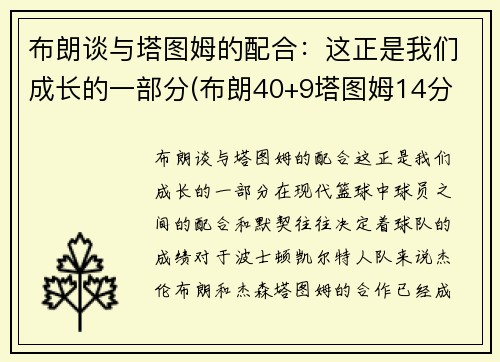 布朗谈与塔图姆的配合：这正是我们成长的一部分(布朗40+9塔图姆14分

布朗谈与塔图姆的配合这正是我们成长的一部分在现代篮球中球员之间的配合和默契往往决定着球队的成绩对于波士顿凯尔特人队来说杰伦布朗和杰森塔图姆的合作已经成